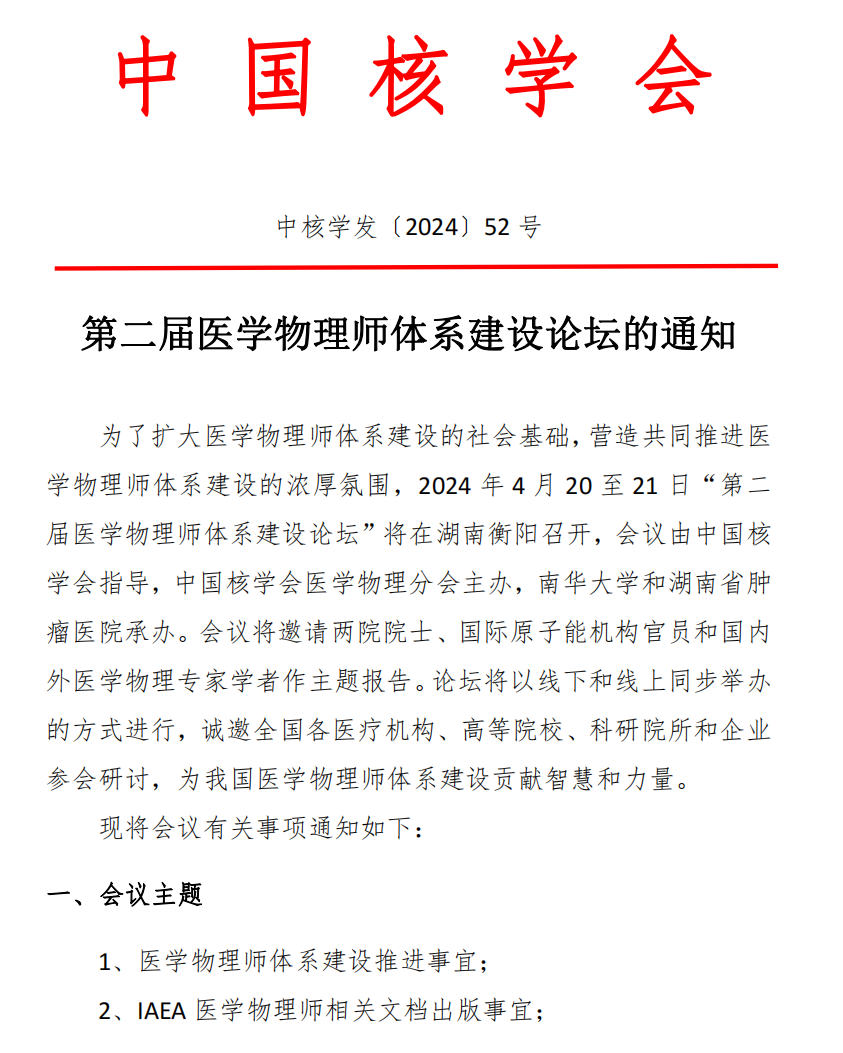 中国核学会

中核学发〔2024〕52 号

第二届医学物理师体系建设论坛的通知

为了扩大医学物理师体系建设的社会基础，营造共同推进医学物理师体系建设的浓厚氛围，2024 年 4 月 20 至 21 日“第二届医学物理师体系建设论坛”将在湖南衡阳召开，会议由中国核学会指导，中国核学会医学物理分会主办，南华大学和湖南省肿瘤医院承办。会议将邀请两院院士、国际原子能机构官员和国内外医学物理专家学者作主题报告。论坛将以线下和线上同步举办的方式进行，诚邀全国各医疗机构、高等院校、科研院所和企业参会研讨，为我国医学物理师体系建设贡献智慧和力量。

现将会议有关事项通知如下：

一、会议主题

1、医学物理师体系建设推进事宜；

2、IAEA 医学物理师相关文档出版事宜；